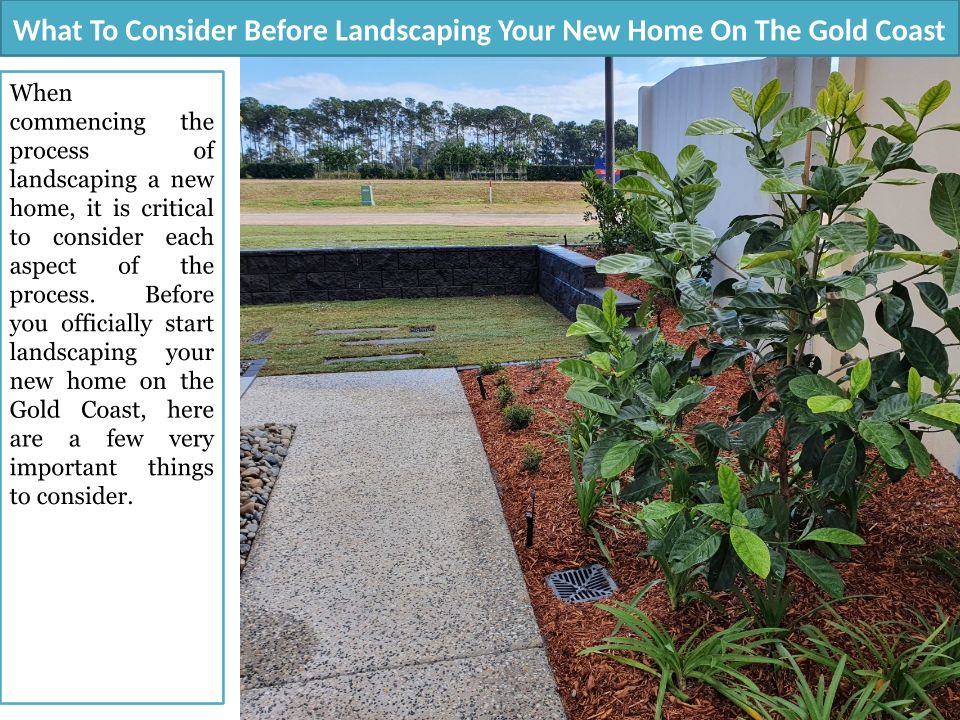 What To Consider Before Landscaping Your New Home On The Gold Coast

When commencing the process of landscaping a new home, it is critical to consider each aspect of the process. Before you officially start landscaping your new home on the Gold Coast, here are a few very important things to consider.